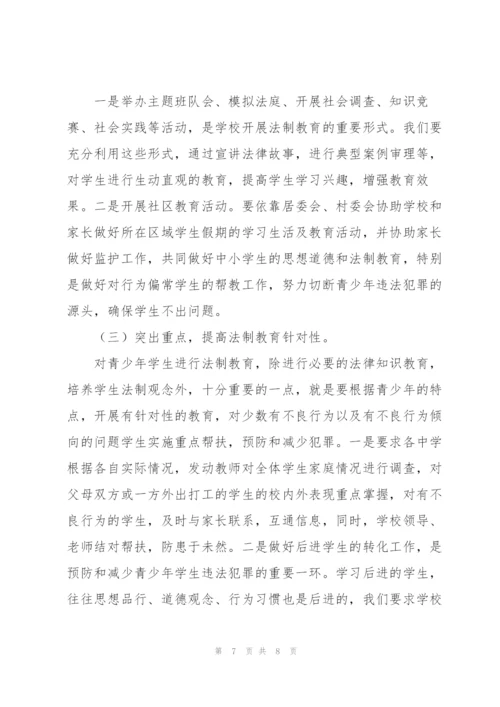 一是举办主题班队会、模拟法庭、开展社会调查、知识竞赛、社会实践等活动，是学校开展法制教育的重要形式。我们要充分利用这些形式，通过宣讲法律故事，进行典型案例审理等，对学生进行生动直观的教育，提高学生学习兴趣，增强教育效果。二是开展社区教育活动。要依靠居委会、村委会协助学校和家长做好所在区域学生假期的学习生活及教育活动，并协助家长做好监护工作，共同做好中小学生的思想道德和法制教育，特别是做好对行为偏常学生的帮教工作，努力切断青少年违法犯罪的源头，确保学生不出问题。

（三）突出重点，提高法制教育针对性。

对青少年学生进行法制教育，除进行必要的法律知识教育，培养学生法制观念外，十分重要的一点，就是要根据青少年的特点，开展有针对性的教育，对少数有不良行为以及有不良行为倾向的问题学生实施重点帮扶，预防和减少犯罪。一是要求各中学根据各自实际情况，发动教师对全体学生家庭情况进行调查，对父母双方或一方外出打工的学生的校内外表现重点掌握，对有不良行为的学生，及时与家长联系，互通信息，同时，学校领导、老师结对帮扶，防患于未然。二是做好后进学生的转化工作，是预防和减少青少年学生违法犯罪的重要一环。学习后进的学生，往往思想品行、道德观念、行为习惯也是后进的，我们要求学校

第 7 页 共 8 页